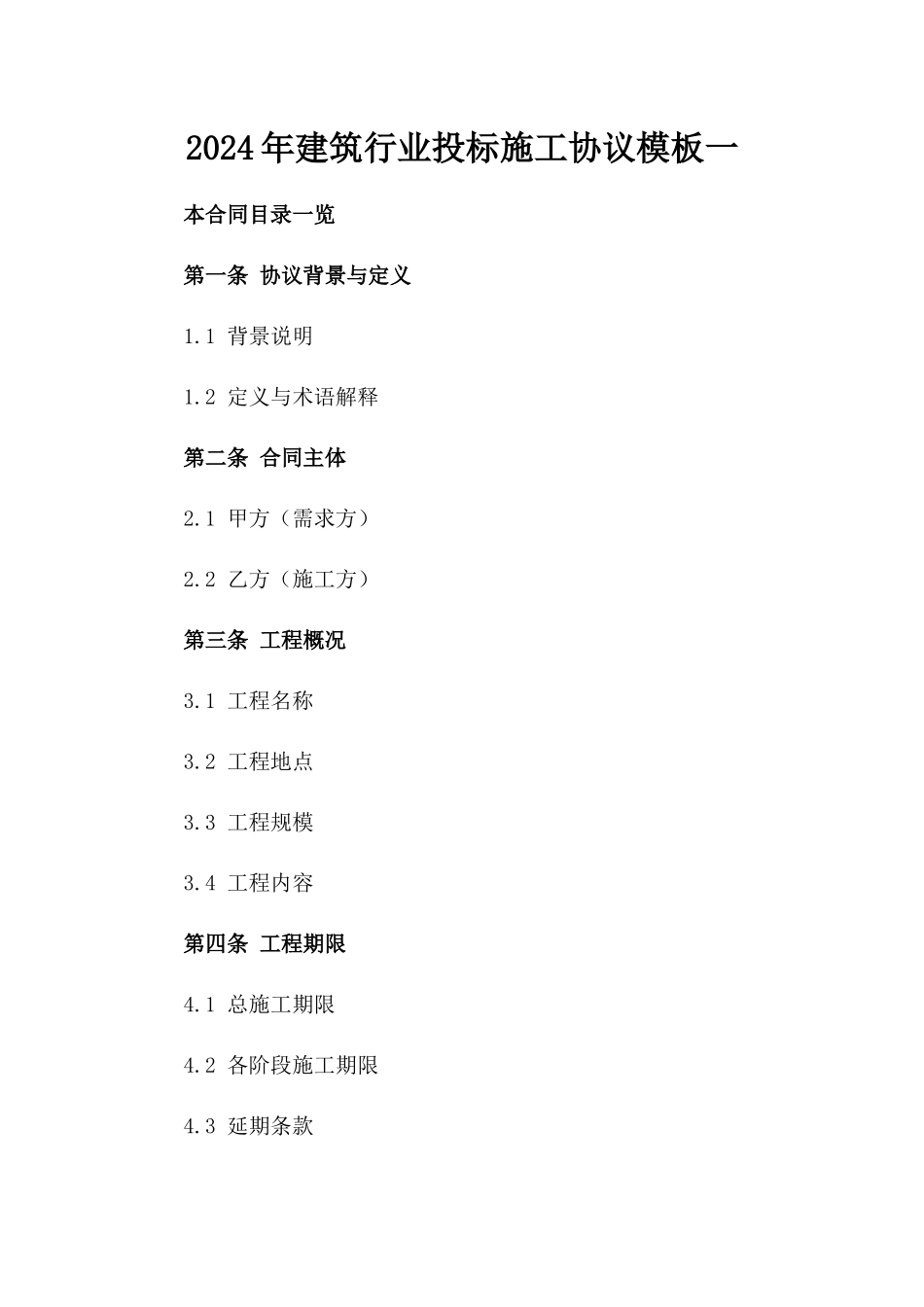 2024年建筑行业投标施工协议模板一

本合同目录一览

第一条 协议背景与定义

1.1 背景说明

1.2 定义与术语解释

第二条 合同主体

2.1 甲方（需求方）

2.2 乙方（施工方）

第三条 工程概况

3.1 工程名称

3.2 工程地点

3.3 工程规模

3.4 工程内容

第四条 工程期限

4.1 总施工期限

4.2 各阶段施工期限

4.3 延期条款